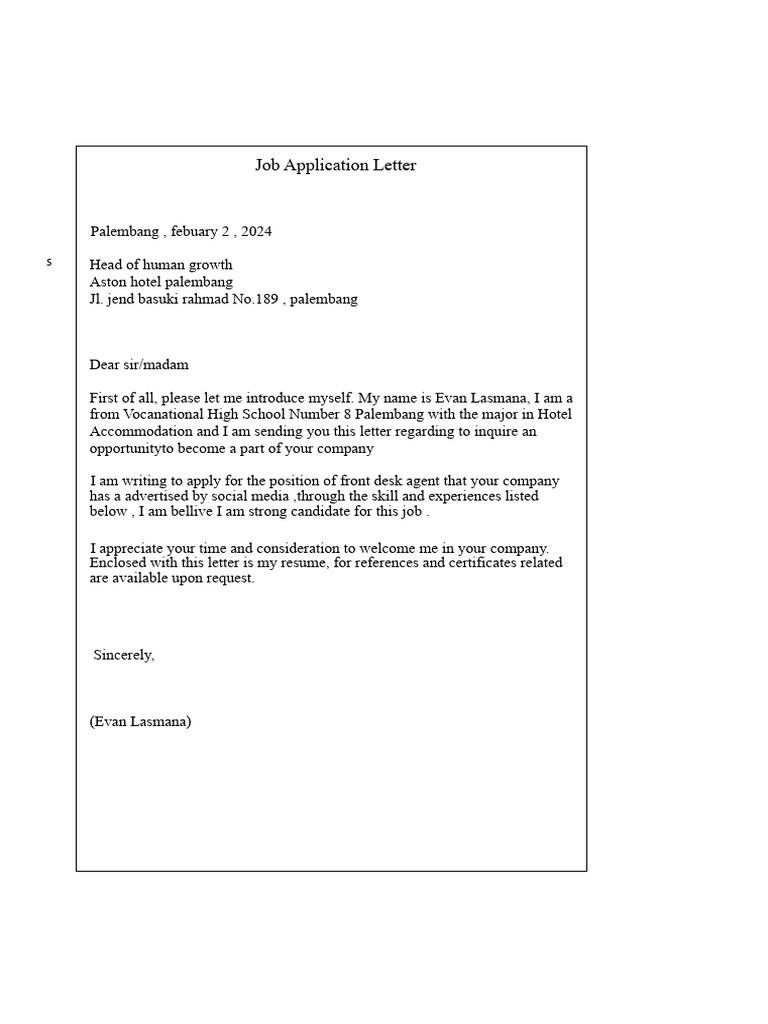 Job Application Letter

Palembang , febuary 2 , 2024

s

Head of human growth
Aston hotel palembang
Jl. jend basuki rahmad No.189 , palembang

Dear sir/madam

First of all, please let me introduce myself. My name is Evan Lasmana, I am a from Vocanational High School Number 8 Palembang with the major in Hotel Accommodation and I am sending you this letter regarding to inquire an opportunityto become a part of your company

I am writing to apply for the position of front desk agent that your company has a advertised by social media ,through the skill and experiences listed below , I am bellive I am strong candidate for this job .

I appreciate your time and consideration to welcome me in your company. Enclosed with this letter is my resume, for references and certificates related are available upon request.

Sincerely,

(Evan Lasmana)